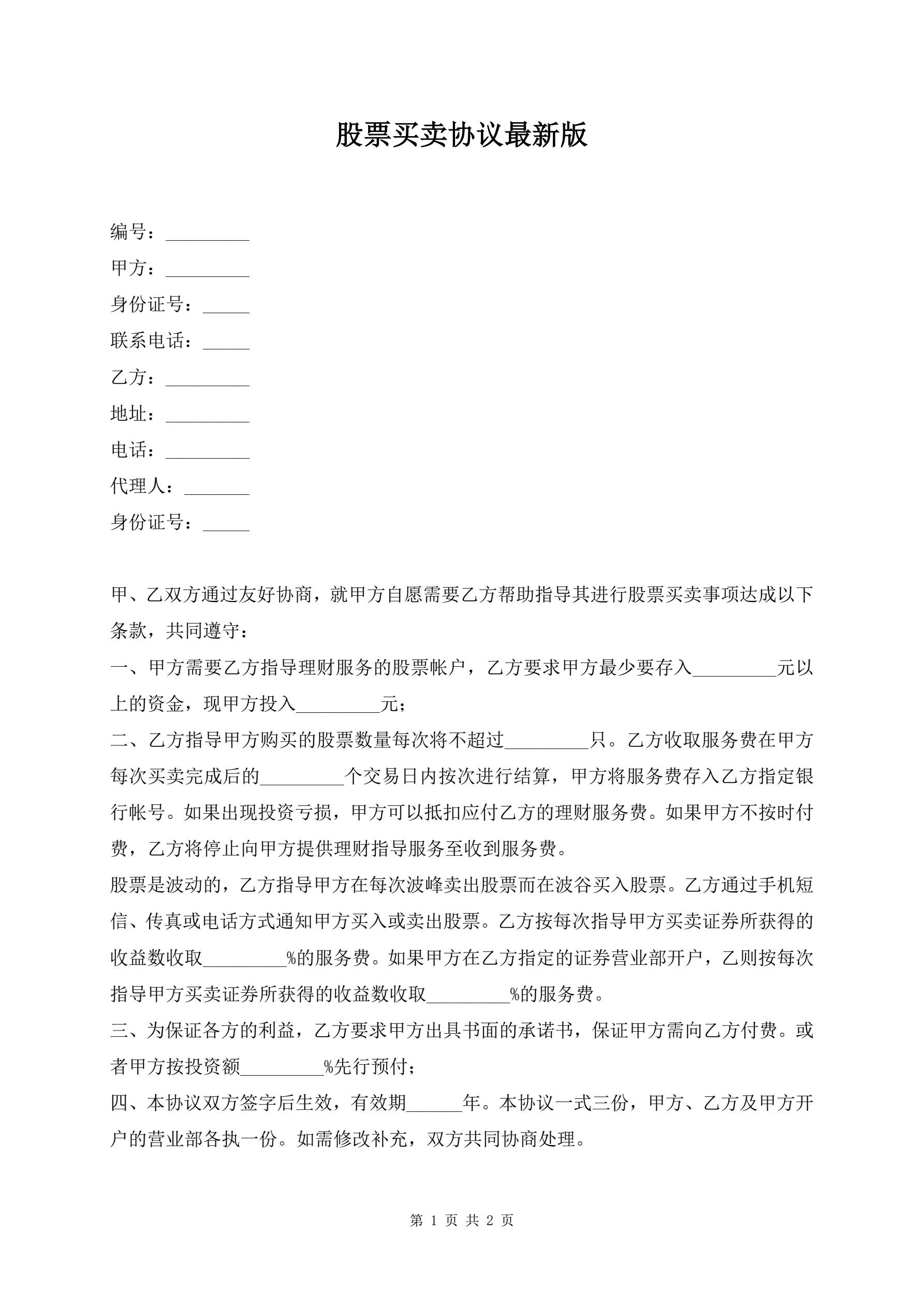 股票买卖协议最新版

编号：_________

甲方：_________

身份证号：_____

联系电话：_____

乙方：_________

地址：_________

电话：_________

代理人：_______

身份证号：_____

甲、乙双方通过友好协商，就甲方自愿需要乙方帮助指导其进行股票买卖事项达成以下条款，共同遵守：

一、甲方需要乙方指导理财服务的股票帐户，乙方要求甲方最少要存入_________元以上的资金，现甲方投入_________元；

二、乙方指导甲方购买的股票数量每次将不超过_________只。乙方收取服务费在甲方每次买卖完成后的_________个交易日内按次进行结算，甲方将服务费存入乙方指定银行帐号。如果出现投资亏损，甲方可以抵扣应付乙方的理财服务费。如果甲方不按时付费，乙方将停止向甲方提供理财指导服务至收到服务费。

股票是波动的，乙方指导甲方在每次波峰卖出股票而在波谷买入股票。乙方通过手机短信、传真或电话方式通知甲方买入或卖出股票。乙方按每次指导甲方买卖证券所获得的收益数收取_________%的服务费。如果甲方在乙方指定的证券营业部开户，乙则按每次指导甲方买卖证券所获得的收益数收取_________%的服务费。

三、为保证各方的利益，乙方要求甲方出具书面的承诺书，保证甲方需向乙方付费。或者甲方按投资额_________%先行预付；

四、本协议双方签字后生效，有效期______年。本协议一式三份，甲方、乙方及甲方开户的营业部各执一份。如需修改补充，双方共同协商处理。

第 1 页 共 2 页